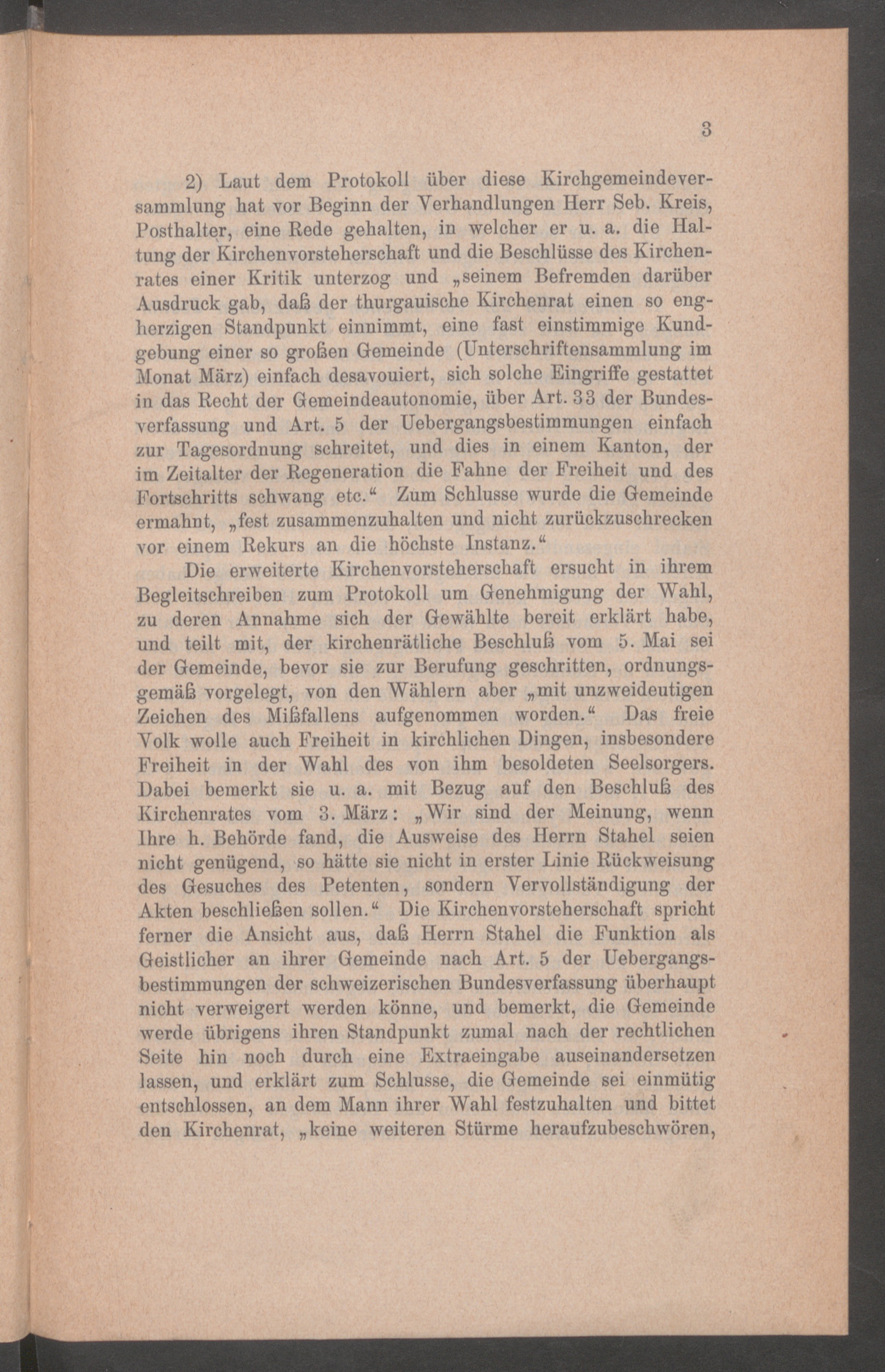 3

2) Laut dem Protokoll über diese Kirchgemeindeversammlung hat vor Beginn der Verhandlungen Herr Seb. Kreis, Posthalter, eine Rede gehalten, in welcher er u. a. die Haltung der Kirchenvorsteherschaft und die Beschlüsse des Kirchenrates einer Kritik unterzog und „seinem Befremden darüber Ausdruck gab, daß der thurgauische Kirchenrat einen so engherzigen Standpunkt einnimmt, eine fast einstimmige Kundgebung einer so großen Gemeinde (Unterschriftensammlung im Monat März) einfach desavouiert, sich solche Eingriffe gestattet in das Recht der Gemeindeautonomie, über Art. 33 der Bundesverfassung und Art. 5 der Uebergangsbestimmungen einfach zur Tagesordnung schreitet, und dies in einem Kanton, der im Zeitalter der Regeneration die Fahne der Freiheit und des Fortschritts schwang etc.“ Zum Schlusse wurde die Gemeinde ermahnt, „fest zusammenzuhalten und nicht zurückzuschrecken vor einem Rekurs an die höchste Instanz.“

Die erweiterte Kirchenvorsteherschaft ersucht in ihrem Begleitschreiben zum Protokoll um Genehmigung der Wahl, zu deren Annahme sich der Gewählte bereit erklärt habe, und teilt mit, der kirchenrätliche Beschluß vom 5. Mai sei der Gemeinde, bevor sie zur Berufung geschritten, ordnungsgemäß vorgelegt, von den Wählern aber „mit unzweideutigen Zeichen des Mißfallens aufgenommen worden.“ Das freie Volk wolle auch Freiheit in kirchlichen Dingen, insbesondere Freiheit in der Wahl des von ihm besoldeten Seelsorgers. Dabei bemerkt sie u. a. mit Bezug auf den Beschluß des Kirchenrates vom 3. März: „Wir sind der Meinung, wenn Ihre h. Behörde fand, die Ausweise des Herrn Stahel seien nicht genügend, so hätte sie nicht in erster Linie Rückweisung des Gesuches des Petenten, sondern Vervollständigung der Akten beschließen sollen.“ Die Kirchenvorsteherschaft spricht ferner die Ansicht aus, daß Herrn Stahel die Funktion als Geistlicher an ihrer Gemeinde nach Art. 5 der Uebergangsbestimmungen der schweizerischen Bundesverfassung überhaupt nicht verweigert werden könne, und bemerkt, die Gemeinde werde übrigens ihren Standpunkt zumal nach der rechtlichen Seite hin noch durch eine Extraeingabe auseinandersetzen lassen, und erklärt zum Schlusse, die Gemeinde sei einmütig entschlossen, an dem Mann ihrer Wahl festzuhalten und bittet den Kirchenrat, „keine weiteren Stürme heraufzubeschwören,